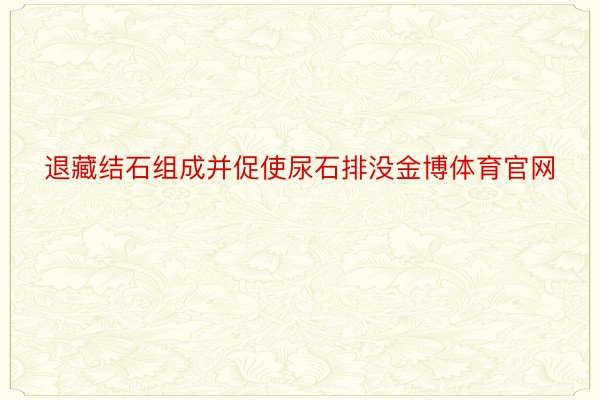 退藏结石组成并促使尿石排没金博体育官网